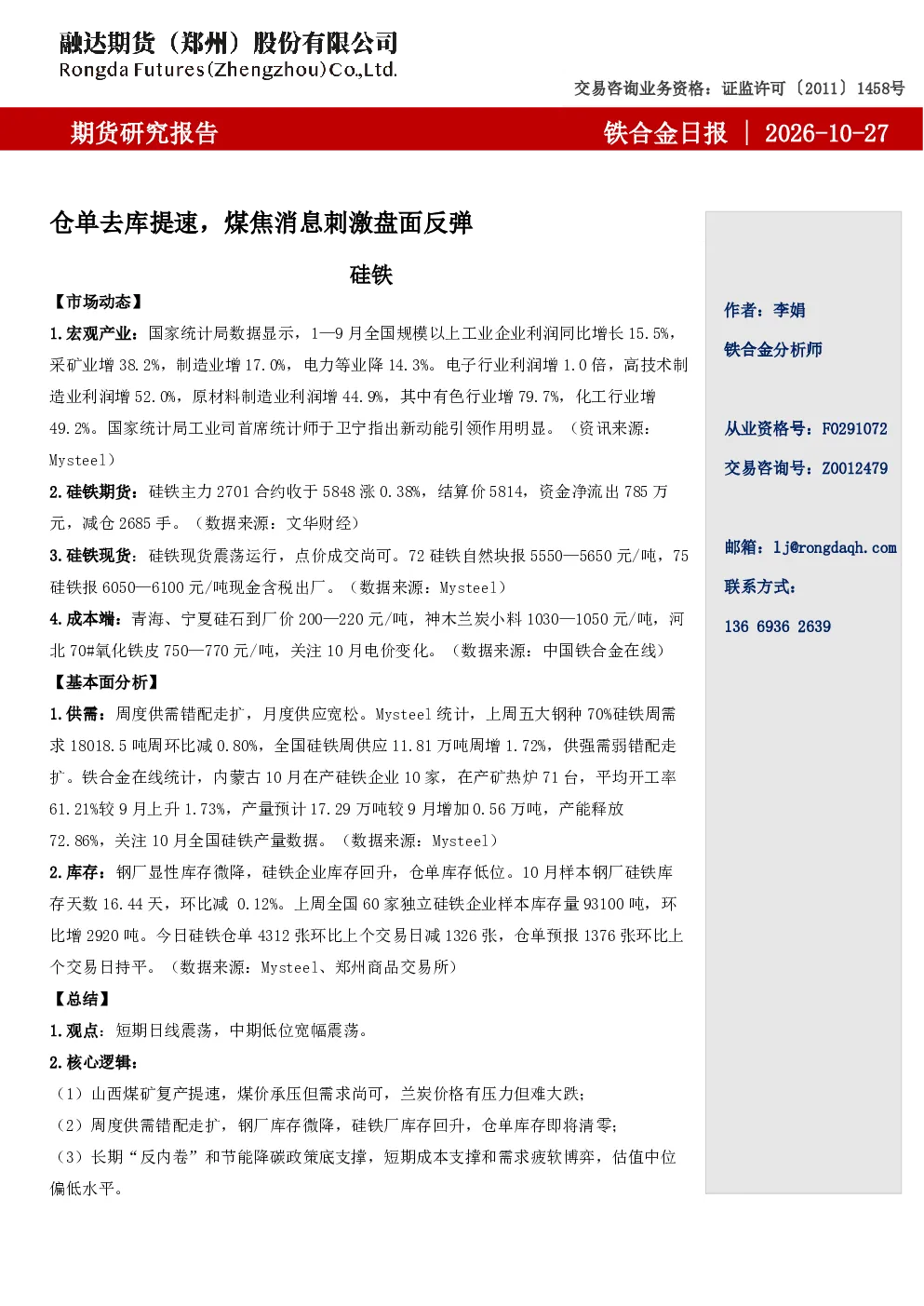 融达期货（郑州）股份有限公司
Rongda Futures(Zhengzhou)Co.,Ltd.

交易咨询业务资格：证监许可〔2011〕1458号

期货研究报告

铁合金日报 | 2026-10-27

仓单去库提速，煤焦消息刺激盘面反弹

硅铁

【市场动态】

1.宏观产业：国家统计局数据显示，1—9月全国规模以上工业企业利润同比增长15.5%，采矿业增38.2%，制造业增17.0%，电力等业降14.3%。电子行业利润增1.0倍，高技术制造业利润增52.0%，原材料制造业利润增44.9%，其中有色行业增79.7%，化工行业增49.2%。国家统计局工业司首席统计师于卫宁指出新动能引领作用明显。（资讯来源：Mysteel）

2.硅铁期货：硅铁主力2701合约收于5848涨0.38%，结算价5814，资金净流出785万元，减仓2685手。（数据来源：文华财经）

3.硅铁现货：硅铁现货震荡运行，点价成交尚可。72硅铁自然块报5550—5650元/吨，75硅铁报6050—6100元/吨现金含税出厂。（数据来源：Mysteel）

4.成本端：青海、宁夏硅石到厂价200—220元/吨，神木兰炭小料1030—1050元/吨，河北70#氧化铁皮750—770元/吨，关注10月电价变化。（数据来源：中国铁合金在线）

【基本面分析】

1.供需：周度供需错配走扩，月度供应宽松。Mysteel统计，上周五大钢种70%硅铁周需求18018.5吨周环比减0.80%，全国硅铁周供应11.81万吨周增1.72%，供强需弱错配走扩。铁合金在线统计，内蒙古10月在产硅铁企业10家，在产矿热炉71台，平均开工率61.21%较9月上升1.73%，产量预计17.29万吨较9月增加0.56万吨，产能释放72.86%，关注10月全国硅铁产量数据。（数据来源：Mysteel）

2.库存：钢厂显性库存微降，硅铁企业库存回升，仓单库存低位。10月样本钢厂硅铁库存天数16.44天，环比减 0.12%。上周全国60家独立硅铁企业样本库存量93100吨，环比增2920吨。今日硅铁仓单4312张环比上个交易日减1326张，仓单预报1376张环比上个交易日持平。（数据来源：Mysteel、郑州商品交易所）

【总结】

1.观点：短期日线震荡，中期低位宽幅震荡。

2.核心逻辑：

（1）山西煤矿复产提速，煤价承压但需求尚可，兰炭价格有压力但难大跌；

（2）周度供需错配走扩，钢厂库存微降，硅铁厂库存回升，仓单库存即将清零；

（3）长期“反内卷”和节能降碳政策底支撑，短期成本支撑和需求疲软博弈，估值中位偏低水平。

作者：李娟

铁合金分析师

从业资格号：F0291072

交易咨询号：Z0012479

邮箱：lj@rongdaqh.com

联系方式：

136 6936 2639